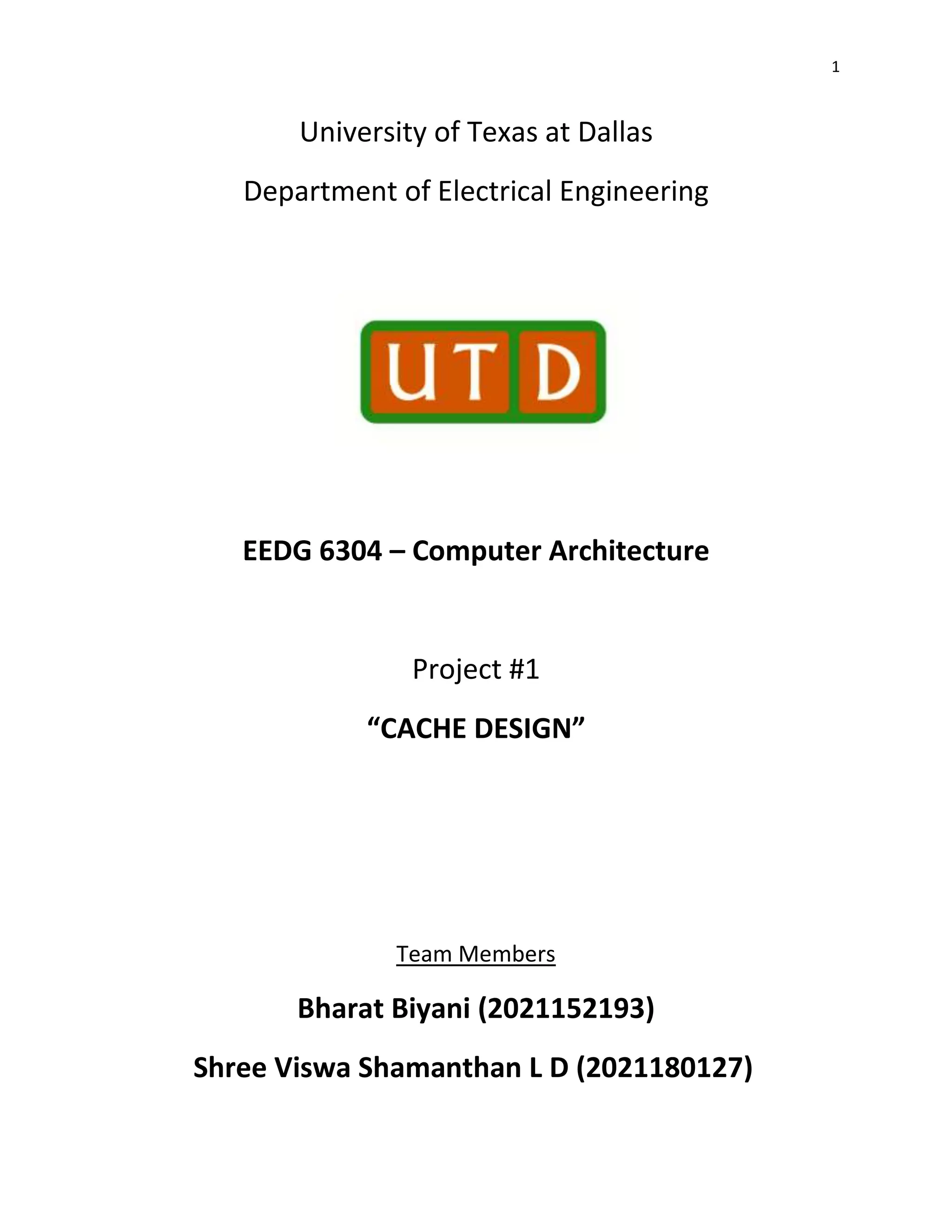 1

University of Texas at Dallas

Department of Electrical Engineering

UTD

EEDG 6304 – Computer Architecture

Project #1

“CACHE DESIGN”

Team Members

Bharat Biyani (2021152193)

Shree Viswa Shamanthan L D (2021180127)